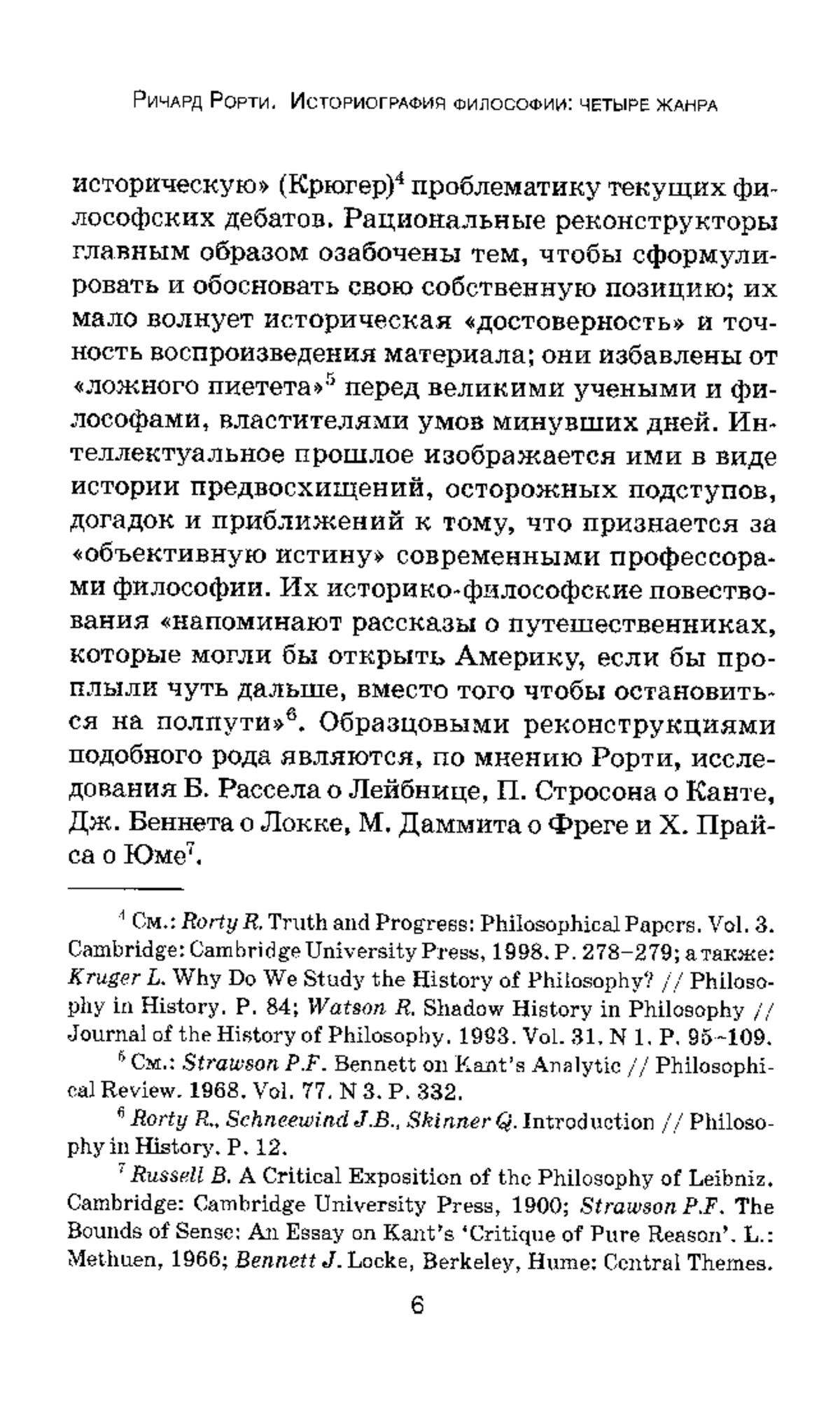 Ричард Рорти. Историография философии: четыре жанра

историческую» (Крюгер)$^4$ проблематику текущих философских дебатов. Рациональные реконструкторы главным образом озабочены тем, чтобы сформулировать и обосновать свою собственную позицию; их мало волнует историческая «достоверность» и точность воспроизведения материала; они избавлены от «ложного пиетета»$^5$ перед великими учеными и философами, властителями умов минувших дней. Интеллектуальное прошлое изображается ими в виде истории предвосхищений, осторожных подступов, догадок и приближений к тому, что признается за «объективную истину» современными профессорами философии. Их историко-философские повествования «напоминают рассказы о путешественниках, которые могли бы открыть Америку, если бы проплыли чуть дальше, вместо того чтобы остановиться на полпути»$^6$. Образцовыми реконструкциями подобного рода являются, по мнению Рорти, исследования Б. Рассела о Лейбнице, П. Стросона о Канте, Дж. Беннета о Локке, М. Даммита о Фреге и Х. Прайса о Юме$^7$.

$^4$ См.: Rorty R. Truth and Progress: Philosophical Papers. Vol. 3. Cambridge: Cambridge University Press, 1998. P. 278–279; а также: Kruger L. Why Do We Study the History of Philosophy? // Philosophy in History. P. 84; Watson R. Shadow History in Philosophy // Journal of the History of Philosophy. 1993. Vol. 31. N 1. P. 95–109.

$^5$ См.: Strawson P.F. Bennett on Kant's Analytic // Philosophical Review. 1968. Vol. 77. N 3. P. 332.

$^6$ Rorty R., Schneewind J.B., Skinner Q. Introduction // Philosophy in History. P. 12.

$^7$ Russell B. A Critical Exposition of the Philosophy of Leibniz. Cambridge: Cambridge University Press, 1900; Strawson P.F. The Bounds of Sense: An Essay on Kant's 'Critique of Pure Reason'. L.: Methuen, 1966; Bennett J. Locke, Berkeley, Hume: Central Themes.

6